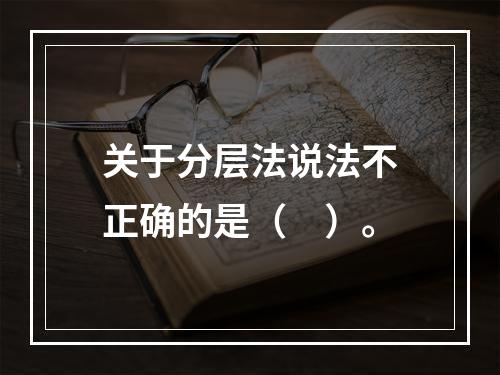 关于分层法说法不正确的是（　）。